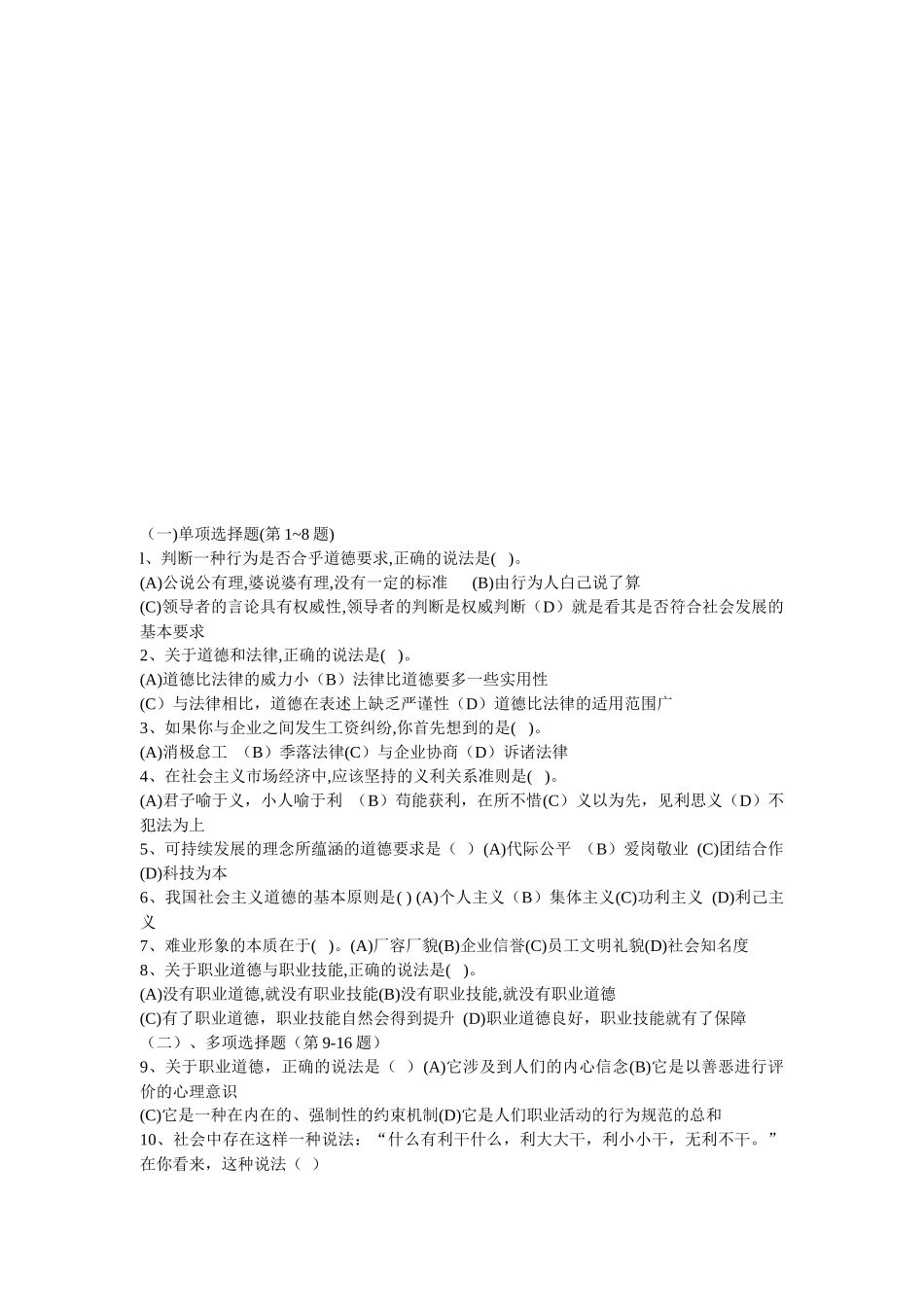 （一)单项选择题(第 1~8 题)
l、判断一种行为是否合乎道德要求,正确的说法是( )。
(A)公说公有理,婆说婆有理,没有一定的标准 (B)由行为人白己说了算
(C)领导者的言论具有权威性,领导者的判断是权威判断（D）就是看其是否符合社会发展的基本要求
2、关于道德和法律,正确的说法是( )。
(A)道德比法律的威力小（B）法律比道德要多一些实用性
(C）与法律相比，道德在表述上缺乏严谨性（D）道德比法律的适用范围广
3、如果你与企业之间发生工资纠纷,你首先想到的是( )。
(A)消极怠工 （B）季落法律(C）与企业协商（D）诉诸法律
4、在社会主义市场经济中,应该坚持的义利关系准则是( )。
(A)君子喻于义，小人喻于利 （B）苟能获利，在所不惜(C）义以为先，见利思义（D）不犯法为上
5、可持续发展的理念所蕴涵的道德要求是（ ）(A)代际公平 （B）爱岗敬业 (C)团结合作 (D)科技为本
6、我国社会主义道德的基本原则是( ) (A)个人主义（B）集体主义(C)功利主义 (D)利己主义
7、难业形象的本质在于( )。(A)厂容厂貌(B)企业信誉(C)员工文明礼貌(D)社会知名度
8、关于职业道德与职业技能,正确的说法是( )。
(A)没有职业道德,就没有职业技能(B)没有职业技能,就没有职业道德
(C)有了职业道德，职业技能自然会得到提升 (D)职业道德良好，职业技能就有了保障
（二）、多项选择题（第 9-16 题）
9、关于职业道德，正确的说法是（ ）(A)它涉及到人们的内心信念(B)它是以善恶进行评价的心理意识
(C)它是一种在内在的、强制性的约束机制(D)它是人们职业活动的行为规范的总和
10、社会中存在这样一种说法：“什么有利干什么，利大大干，利小小干，无利不干。”在你看来，这种说法（ ）